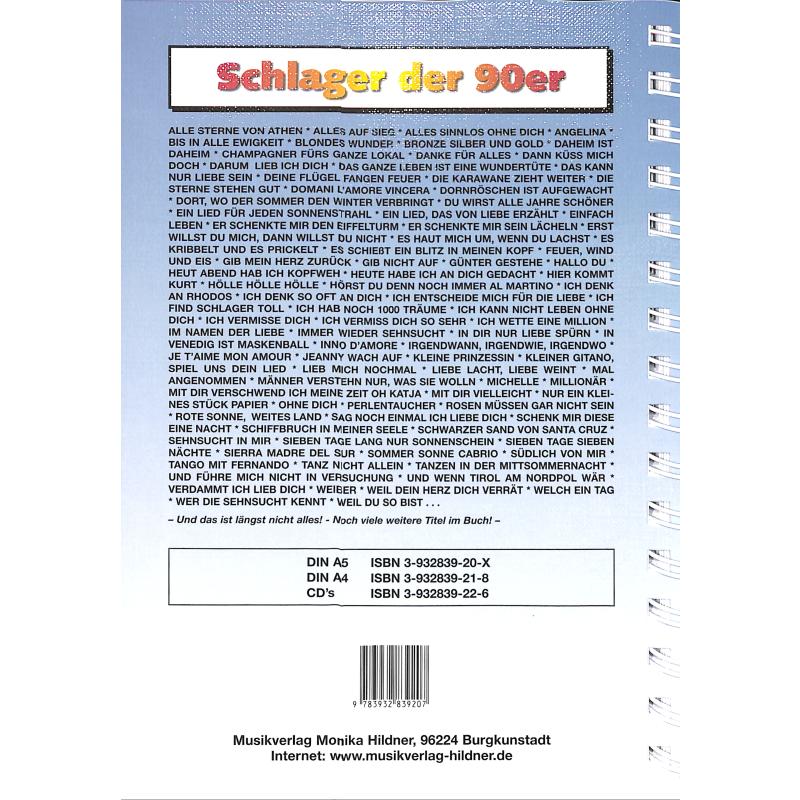 Schlager der 90er

ALLE STERNE VON ATHEN * ALLES AUF SIEG * ALLES SINNLOS OHNE DICH * ANGELINA * BIS IN ALLE EWIGKEIT * BLONDES WUNDER * BRONZE SILBER UND GOLD * DAHEIM IST DAHEIM * CHAMPAGNER FÜRS GANZE LOKAL * DANKE FÜR ALLES * DANN KÜSS MICH DOCH * DARUM LIEB ICH DICH * DAS GANZE LEBEN IST EINE WUNDERTÜTE * DAS KANN NUR LIEBE SEIN * DEINE FLÜGEL FANGEN FEUER * DIE KARAWANE ZIEHT WEITER * DIE STERNE STEHEN GUT * DOMANI L'AMORE VINCERA * DORNRÖSCHEN IST AUFGEWACHT * DORT, WO DER SOMMER DEN WINTER VERBRINGT * DU WIRST ALLE JAHRE SCHÖNER * EIN LIED FÜR JEDEN SONNENSTRAHL * EIN LIED, DAS VON LIEBE ERZÄHLT * EINFACH LEBEN * ER SCHENKTE MIR DEN EIFFELTURM * ER SCHENKTE MIR SEIN LÄCHELN * ERST WILLST DU MICH, DANN WILLST DU NICHT * ES HAUT MICH UM, WENN DU LACHST * ES KRIBBELT UND ES PRICKELT * ES SCHIEßT EIN BLITZ IN MEINEN KOPF * FEUER, WIND UND EIS * GIB MEIN HERZ ZURÜCK * GIB NICHT AUF * GÜNTER GESTEHE * HALLO DU * HEUT ABEND HAB ICH KOPFWEH * HEUTE HABE ICH AN DICH GEDACHT * HIER KOMMT KURT * HÖLLE HÖLLE HÖLLE * HÖRST DU DENN NOCH IMMER AL MARTINO * ICH DENK AN RHODOS * ICH DENK SO OFT AN DICH * ICH ENTSCHEIDE MICH FÜR DIE LIEBE * ICH FIND SCHLAGER TOLL * ICH HAB NOCH 1000 TRÄUME * ICH KANN NICHT LEBEN OHNE DICH * ICH VERMISSE DICH * ICH VERMISS DICH SO SEHR * ICH WETTE EINE MILLION * IM NAMEN DER LIEBE * IMMER WIEDER SEHNSUCHT * IN DIR NUR LIEBE SPÜRN * IN VENEDIG IST MASKENBALL * INNO D'AMORE * IRGENDWANN, IRGENDWIE, IRGENDWO * JE T'AIME MON AMOUR * JEANNY WACH AUF * KLEINE PRINZESSIN * KLEINER GITANO, SPIEL UNS DEIN LIED * LIEB MICH NOCHMAL * LIEBE LACHT, LIEBE WEINT * MAL ANGENOMMEN * MÄNNER VERSTEHN NUR, WAS SIE WOLLN * MICHELLE * MILLIONÄR * MIT DIR VERSCHWEND ICH MEINE ZEIT OH KATJA * MIT DIR VIELLEICHT * NUR EIN KLEINES STÜCK PAPIER * OHNE DICH * PERLENTAUCHER * ROSEN MÜSSEN GAR NICHT SEIN * ROTE SONNE, WEITES LAND * SAG NOCH EINMAL ICH LIEBE DICH * SCHENK MIR DIESE EINE NACHT * SCHIFFBRUCH IN MEINER SEELE * SCHWARZER SAND VON SANTA CRUZ * SEHNSUCHT IN MIR * SIEBEN TAGE LANG NUR SONNENSCHEIN * SIEBEN TAGE SIEBEN NÄCHTE * SIERRA MADRE DEL SUR * SOMMER SONNE CABRIO * SÜDLICH VON MIR * TANGO MIT FERNANDO * TANZ NICHT ALLEIN * TANZEN IN DER MITTSOMMERNACHT * UND FÜHRE MICH NICHT IN VERSUCHUNG * UND WENN TIROL AM NORDPOL WÄR * VERDAMMT ICH LIEB DICH * WEIBER * WEIL DEIN HERZ DICH VERRÄT * WELCH EIN TAG * WER DIE SEHNSUCHT KENNT * WEIL DU SO BIST . . .

– Und das ist längst nicht alles! - Noch viele weitere Titel im Buch! –

| DIN A5 | ISBN 3-932839-20-X |
|---|---|
| DIN A4 | ISBN 3-932839-21-8 |
| CD's | ISBN 3-932839-22-6 |

9 783932 839207

Musikverlag Monika Hildner, 96224 Burgkunstadt
Internet: www.musikverlag-hildner.de